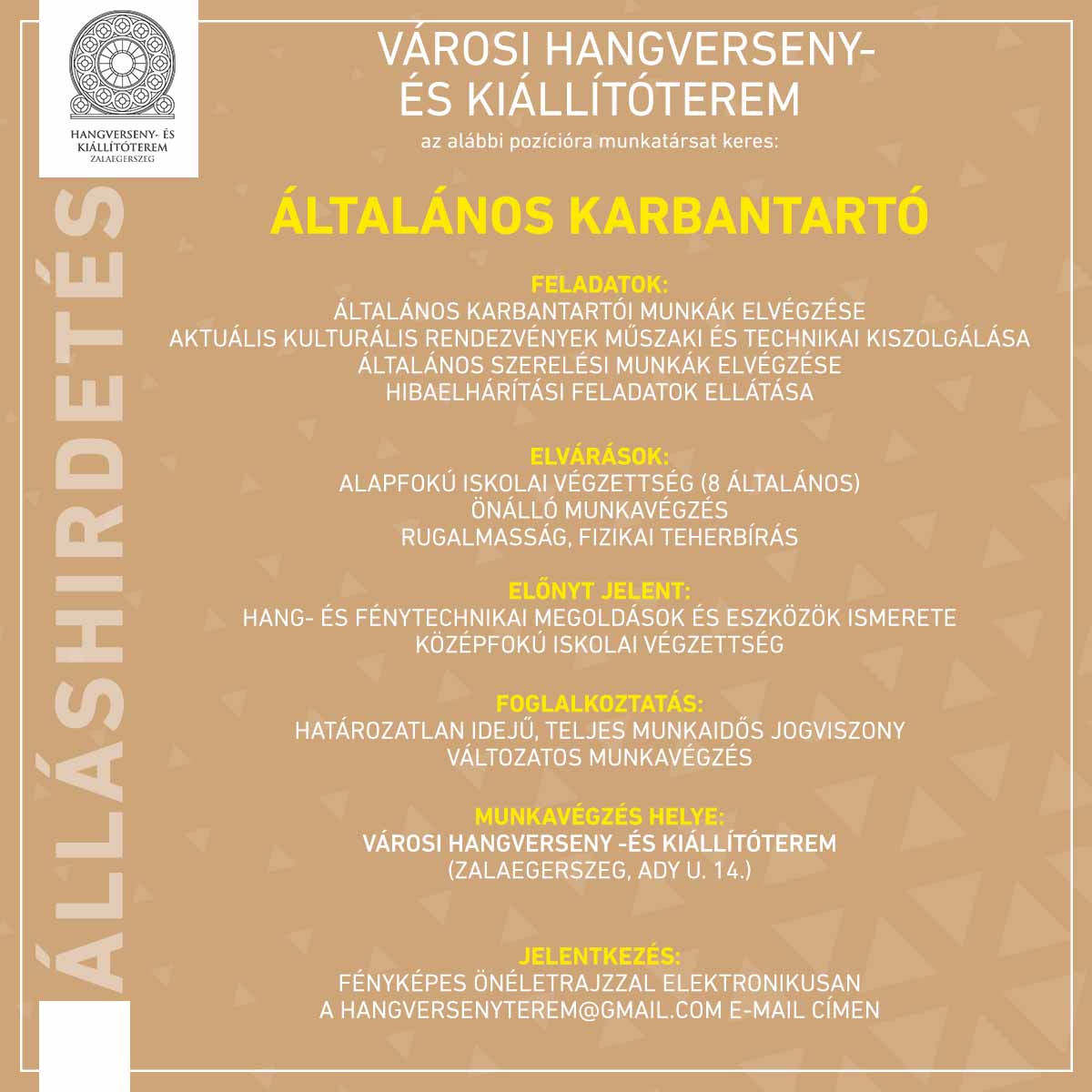 HANGVERSENY- ÉS KIÁLLÍTÓTEREM
ZALAEGERSZEG

ÁLLÁSHIRDETÉS

VÁROSI HANGVERSENY- ÉS KIÁLLÍTÓTEREM
az alábbi pozícióra munkatársat keres:

ÁLTALÁNOS KARBANTARTÓ

FELADATOK:
ÁLTALÁNOS KARBANTARTÓI MUNKÁK ELVÉGZÉSE
AKTUÁLIS KULTURÁLIS RENDEZVÉNYEK MŰSZAKI ÉS TECHNIKAI KISZOLGÁLÁSA
ÁLTALÁNOS SZERELÉSI MUNKÁK ELVÉGZÉSE
HIBAELHÁRÍTÁSI FELADATOK ELLÁTÁSA

ELVÁRÁSOK:
ALAPFOKÚ ISKOLAI VÉGZETTSÉG (8 ÁLTALÁNOS)
ÖNÁLLÓ MUNKAVÉGZÉS
RUGALMASSÁG, FIZIKAI TEHERBÍRÁS

ELŐNYT JELENT:
HANG- ÉS FÉNYTECHNIKAI MEGOLDÁSOK ÉS ESZKÖZÖK ISMERETE
KÖZÉPFOKÚ ISKOLAI VÉGZETTSÉG

FOGLALKOZTATÁS:
HATÁROZATLAN IDEJŰ, TELJES MUNKAIDŐS JOGVISZONY
VÁLTOZATOS MUNKAVÉGZÉS

MUNKAVÉGZÉS HELYE:
VÁROSI HANGVERSENY -ÉS KIÁLLÍTÓTEREM
(ZALAEGERSZEG, ADY U. 14.)

JELENTKEZÉS:
FÉNYKÉPES ÖNÉLETRAJZZAL ELEKTRONIKUSAN
A HANGVERSENYTEREM@GMAIL.COM E-MAIL CÍMEN